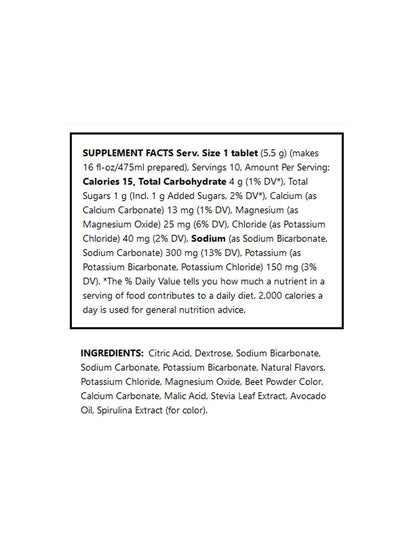 SUPPLEMENT FACTS Serv. Size 1 tablet (5.5 g) (makes 16 fl-oz/475ml prepared), Servings 10, Amount Per Serving: Calories 15, Total Carbohydrate 4 g (1% DV*), Total Sugars 1 g (Incl. 1 g Added Sugars, 2% DV*), Calcium (as Calcium Carbonate) 13 mg (1% DV), Magnesium (as Magnesium Oxide) 25 mg (6% DV), Chloride (as Potassium Chloride) 40 mg (2% DV), Sodium (as Sodium Bicarbonate, Sodium Carbonate) 300 mg (13% DV), Potassium (as Potassium Bicarbonate, Potassium Chloride) 150 mg (3% DV). *The % Daily Value tells you how much a nutrient in a serving of food contributes to a daily diet. 2,000 calories a day is used for general nutrition advice.

INGREDIENTS: Citric Acid, Dextrose, Sodium Bicarbonate, Sodium Carbonate, Potassium Bicarbonate, Natural Flavors, Potassium Chloride, Magnesium Oxide, Beet Powder Color, Calcium Carbonate, Malic Acid, Stevia Leaf Extract, Avocado Oil, Spirulina Extract (for color).